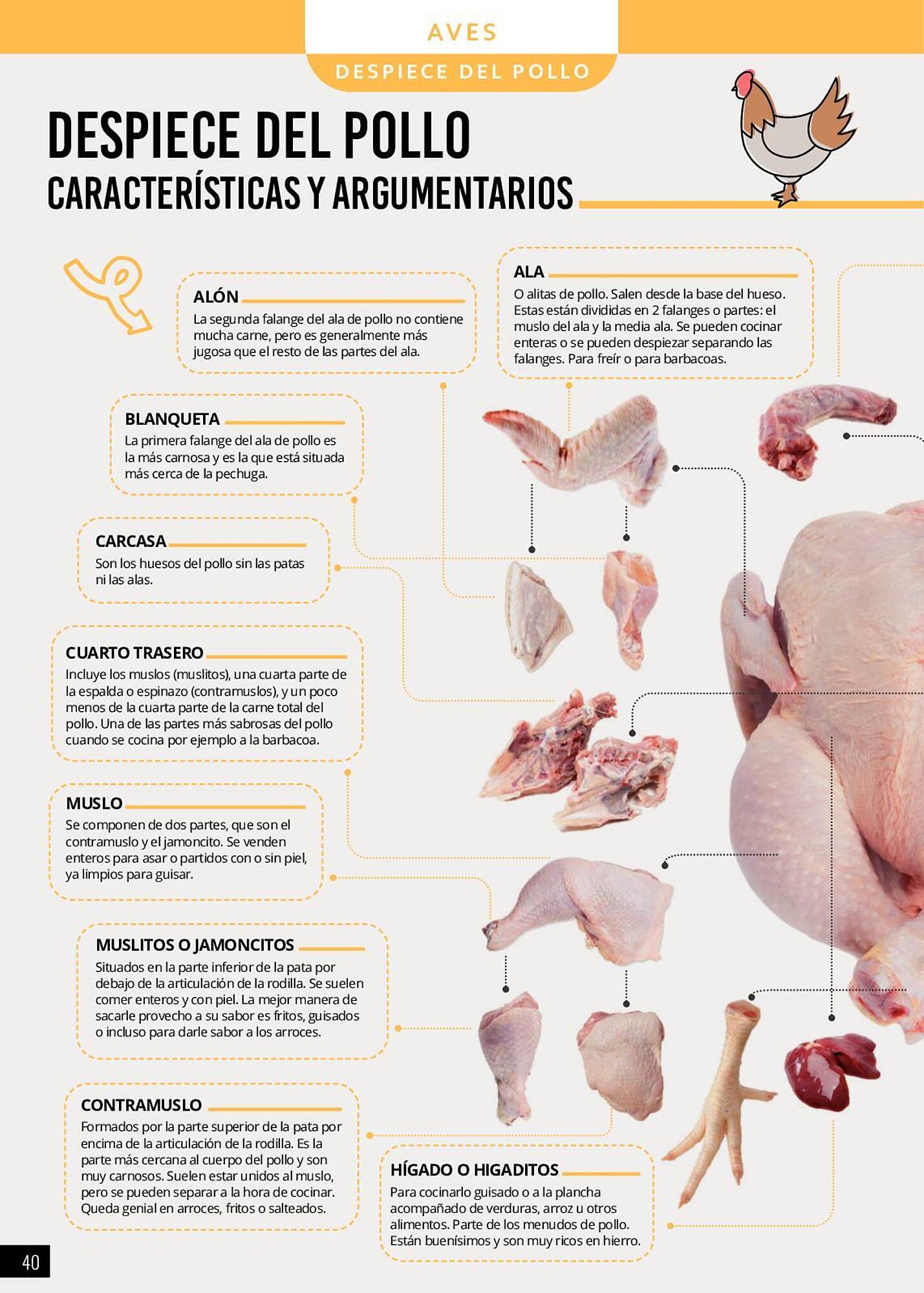 AVES

DESPIECE DEL POLLO

DESPIECE DEL POLLO
CARACTERÍSTICAS Y ARGUMENTARIOS

ALÓN
La segunda falange del ala de pollo no contiene mucha carne, pero es generalmente más jugosa que el resto de las partes del ala.

ALA
O alitas de pollo. Salen desde la base del hueso. Estas están divididas en 2 falanges o partes: el muslo del ala y la media ala. Se pueden cocinar enteras o se pueden despiezar separando las falanges. Para freír o para barbacoas.

BLANQUETA
La primera falange del ala de pollo es la más carnosa y es la que está situada más cerca de la pechuga.

CARCASA
Son los huesos del pollo sin las patas ni las alas.

CUARTO TRASERO
Incluye los muslos (muslitos), una cuarta parte de la espalda o espinazo (contramuslos), y un poco menos de la cuarta parte de la carne total del pollo. Una de las partes más sabrosas del pollo cuando se cocina por ejemplo a la barbacoa.

MUSLO
Se componen de dos partes, que son el contramuslo y el jamoncito. Se venden enteros para asar o partidos con o sin piel, ya limpios para guisar.

MUSLITOS O JAMONCITOS
Situados en la parte inferior de la pata por debajo de la articulación de la rodilla. Se suelen comer enteros y con piel. La mejor manera de sacarle provecho a su sabor es fritos, guisados o incluso para darle sabor a los arroces.

CONTRAMUSLO
Formados por la parte superior de la pata por encima de la articulación de la rodilla. Es la parte más cercana al cuerpo del pollo y son muy carnosos. Suelen estar unidos al muslo, pero se pueden separar a la hora de cocinar. Queda genial en arroces, fritos o salteados.

HÍGADO O HIGADITOS
Para cocinarlo guisado o a la plancha acompañado de verduras, arroz u otros alimentos. Parte de los menudos de pollo. Están buenísimos y son muy ricos en hierro.

40